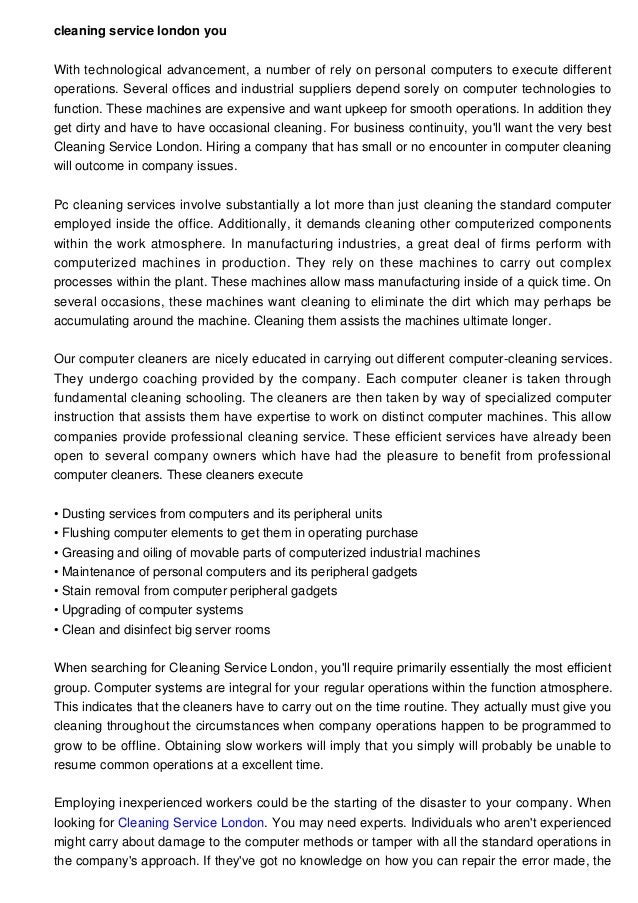 cleaning service london you

With technological advancement, a number of rely on personal computers to execute different operations. Several offices and industrial suppliers depend sorely on computer technologies to function. These machines are expensive and want upkeep for smooth operations. In addition they get dirty and have to have occasional cleaning. For business continuity, you'll want the very best Cleaning Service London. Hiring a company that has small or no encounter in computer cleaning will outcome in company issues.

Pc cleaning services involve substantially a lot more than just cleaning the standard computer employed inside the office. Additionally, it demands cleaning other computerized components within the work atmosphere. In manufacturing industries, a great deal of firms perform with computerized machines in production. They rely on these machines to carry out complex processes within the plant. These machines allow mass manufacturing inside of a quick time. On several occasions, these machines want cleaning to eliminate the dirt which may perhaps be accumulating around the machine. Cleaning them assists the machines ultimate longer.

Our computer cleaners are nicely educated in carrying out different computer-cleaning services. They undergo coaching provided by the company. Each computer cleaner is taken through fundamental cleaning schooling. The cleaners are then taken by way of specialized computer instruction that assists them have expertise to work on distinct computer machines. This allow companies provide professional cleaning service. These efficient services have already been open to several company owners which have had the pleasure to benefit from professional computer cleaners. These cleaners execute

• Dusting services from computers and its peripheral units
• Flushing computer elements to get them in operating purchase
• Greasing and oiling of movable parts of computerized industrial machines
• Maintenance of personal computers and its peripheral gadgets
• Stain removal from computer peripheral gadgets
• Upgrading of computer systems
• Clean and disinfect big server rooms

When searching for Cleaning Service London, you'll require primarily essentially the most efficient group. Computer systems are integral for your regular operations within the function atmosphere. This indicates that the cleaners have to carry out on the time routine. They actually must give you cleaning throughout the circumstances when company operations happen to be programmed to grow to be offline. Obtaining slow workers will imply that you simply will probably be unable to resume common operations at a excellent time.

Employing inexperienced workers could be the starting of the disaster to your company. When looking for Cleaning Service London. You may need experts. Individuals who aren't experienced might carry about damage to the computer methods or tamper with all the standard operations in the company's approach. If they've got no knowledge on how you can repair the error made, the